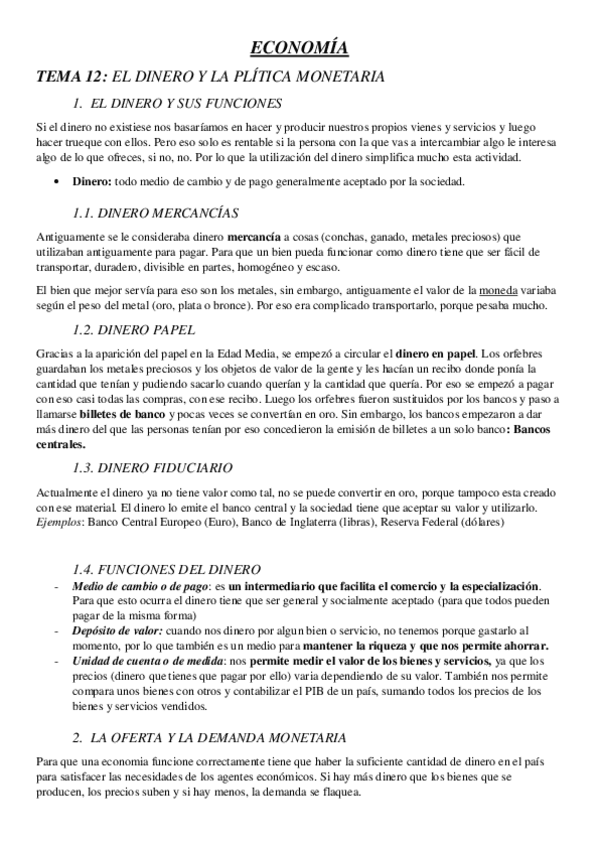 ECONOMÍA

TEMA 12: EL DINERO Y LA PLÍTICA MONETARIA

1. EL DINERO Y SUS FUNCIONES

Si el dinero no existiese nos basaríamos en hacer y producir nuestros propios vienes y servicios y luego hacer trueque con ellos. Pero eso solo es rentable si la persona con la que vas a intercambiar algo le interesa algo de lo que ofreces, si no, no. Por lo que la utilización del dinero simplifica mucho esta actividad.

• Dinero: todo medio de cambio y de pago generalmente aceptado por la sociedad.

1.1. DINERO MERCANCÍAS

Antiguamente se le consideraba dinero mercancía a cosas (conchas, ganado, metales preciosos) que utilizaban antiguamente para pagar. Para que un bien pueda funcionar como dinero tiene que ser fácil de transportar, duradero, divisible en partes, homogéneo y escaso.

El bien que mejor servía para eso son los metales, sin embargo, antiguamente el valor de la moneda variaba según el peso del metal (oro, plata o bronce). Por eso era complicado transportarlo, porque pesaba mucho.

1.2. DINERO PAPEL

Gracias a la aparición del papel en la Edad Media, se empezó a circular el dinero en papel. Los orfebres guardaban los metales preciosos y los objetos de valor de la gente y les hacían un recibo donde ponía la cantidad que tenían y pudiendo sacarlo cuando querían y la cantidad que quería. Por eso se empezó a pagar con eso casi todas las compras, con ese recibo. Luego los orfebres fueron sustituidos por los bancos y paso a llamarse billetes de banco y pocas veces se convertían en oro. Sin embargo, los bancos empezaron a dar más dinero del que las personas tenían por eso concedieron la emisión de billetes a un solo banco: Bancos centrales.

1.3. DINERO FIDUCIARIO

Actualmente el dinero ya no tiene valor como tal, no se puede convertir en oro, porque tampoco esta creado con ese material. El dinero lo emite el banco central y la sociedad tiene que aceptar su valor y utilizarlo. Ejemplos: Banco Central Europeo (Euro), Banco de Inglaterra (libras), Reserva Federal (dólares)

1.4. FUNCIONES DEL DINERO

- Medio de cambio o de pago: es un intermediario que facilita el comercio y la especialización. Para que esto ocurra el dinero tiene que ser general y socialmente aceptado (para que todos pueden pagar de la misma forma)
- Depósito de valor: cuando nos dinero por algun bien o servicio, no tenemos porque gastarlo al momento, por lo que también es un medio para mantener la riqueza y que nos permite ahorrar.
- Unidad de cuenta o de medida: nos permite medir el valor de los bienes y servicios, ya que los precios (dinero que tienes que pagar por ello) varia dependiendo de su valor. También nos permite compara unos bienes con otros y contabilizar el PIB de un país, sumando todos los precios de los bienes y servicios vendidos.

2. LA OFERTA Y LA DEMANDA MONETARIA

Para que una economia funcione correctamente tiene que haber la suficiente cantidad de dinero en el país para satisfacer las necesidades de los agentes económicos. Si hay más dinero que los bienes que se producen, los precios suben y si hay menos, la demanda se flaquea.